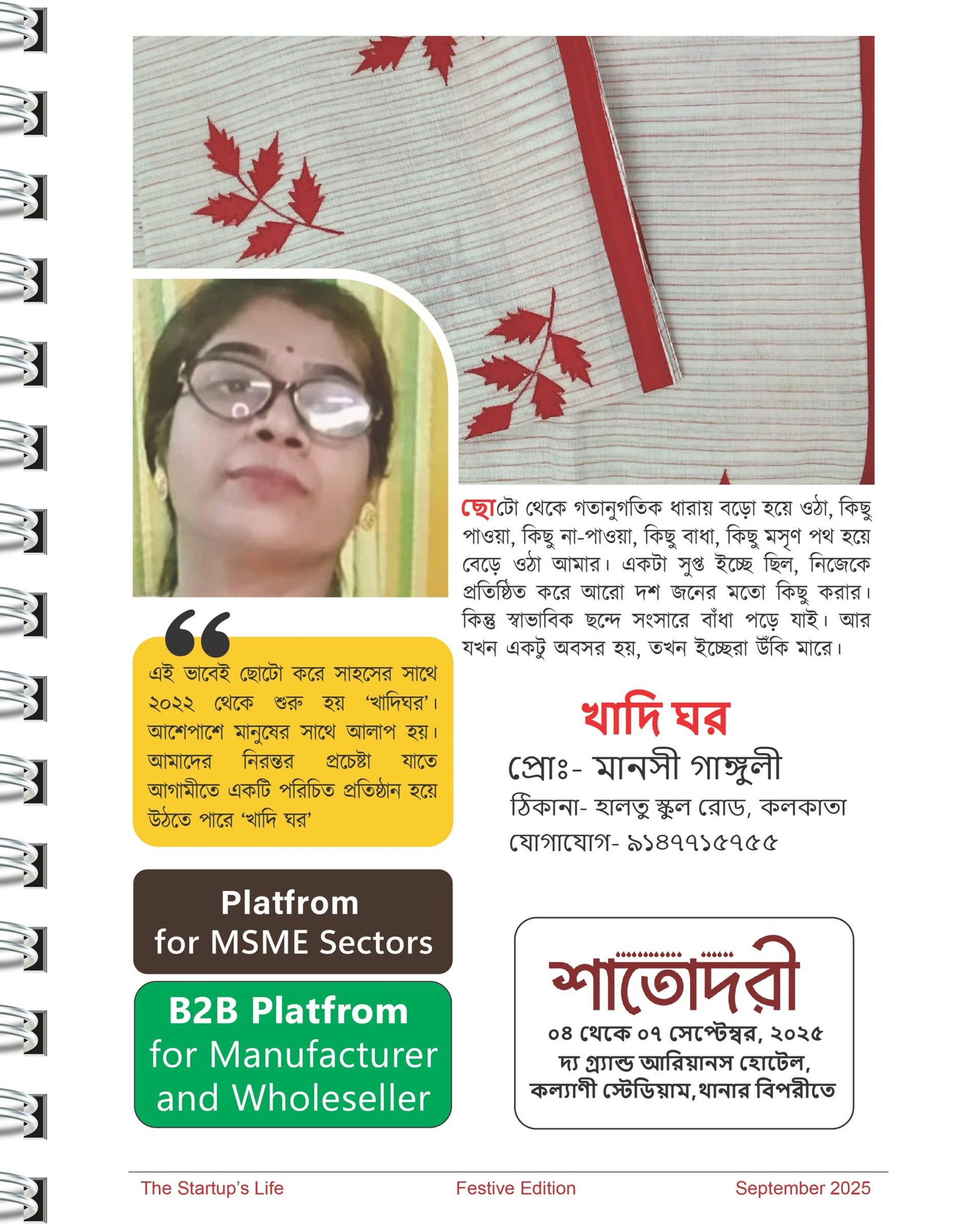 ছোটো থেকে গতানুগতিক ধারায় বড়ো হয়ে ওঠা, কিছু পাওয়া, কিছু না-পাওয়া, কিছু বাধা, কিছু মসৃণ পথ হয়ে বেড়ে ওঠা আমার। একটা সুপ্ত ইচ্ছে ছিল, নিজেকে প্রতিষ্ঠিত করে আরো দশ জনের মতো কিছু করার। কিন্তু স্বাভাবিক ছন্দে সংসারে বাঁধা পড়ে যাই। আর যখন একটু অবসর হয়, তখন ইচ্ছেরা উঁকি মারে।

এই ভাবেই ছোটো করে সাহসের সাথে ২০২২ থেকে শুরু হয় 'খাদিঘর'। আশেপাশে মানুষের সাথে আলাপ হয়। আমাদের নিরন্তর প্রচেষ্টা যাতে আগামীতে একটি পরিচিত প্রতিষ্ঠান হয়ে উঠতে পারে 'খাদি ঘর'

খাদি ঘর
প্রোঃ- মানসী গাঙ্গুলী
ঠিকানা- হালতু স্কুল রোড, কলকাতা
যোগাযোগ- ৯১৪৭৭১৫৭৫৫

Platfrom for MSME Sectors

B2B Platfrom for Manufacturer and Wholeseller

শাতোদরী
০৪ থেকে ০৭ সেপ্টেম্বর, ২০২৫
দ্য গ্র্যান্ড আরিয়ানস হোটেল,
কল্যাণী স্টেডিয়াম,থানার বিপরীতে

The Startup's Life Festive Edition September 2025